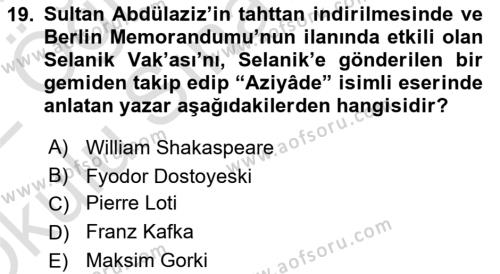 19. Sultan Abdülaziz'in tahttan indirilmesinde ve Berlin Memorandumu'nun ilanında etkili olan Selanik Vak'ası'nı, Selanik'e gönderilen bir gemiden takip edip "Aziyâde" isimli eserinde anlatan yazar aşağıdakilerden hangisidir?

A) William Shakaspeare
B) Fyodor Dostoyeski
C) Pierre Loti
D) Franz Kafka
E) Maksim Gorki

www.aofsoru.com